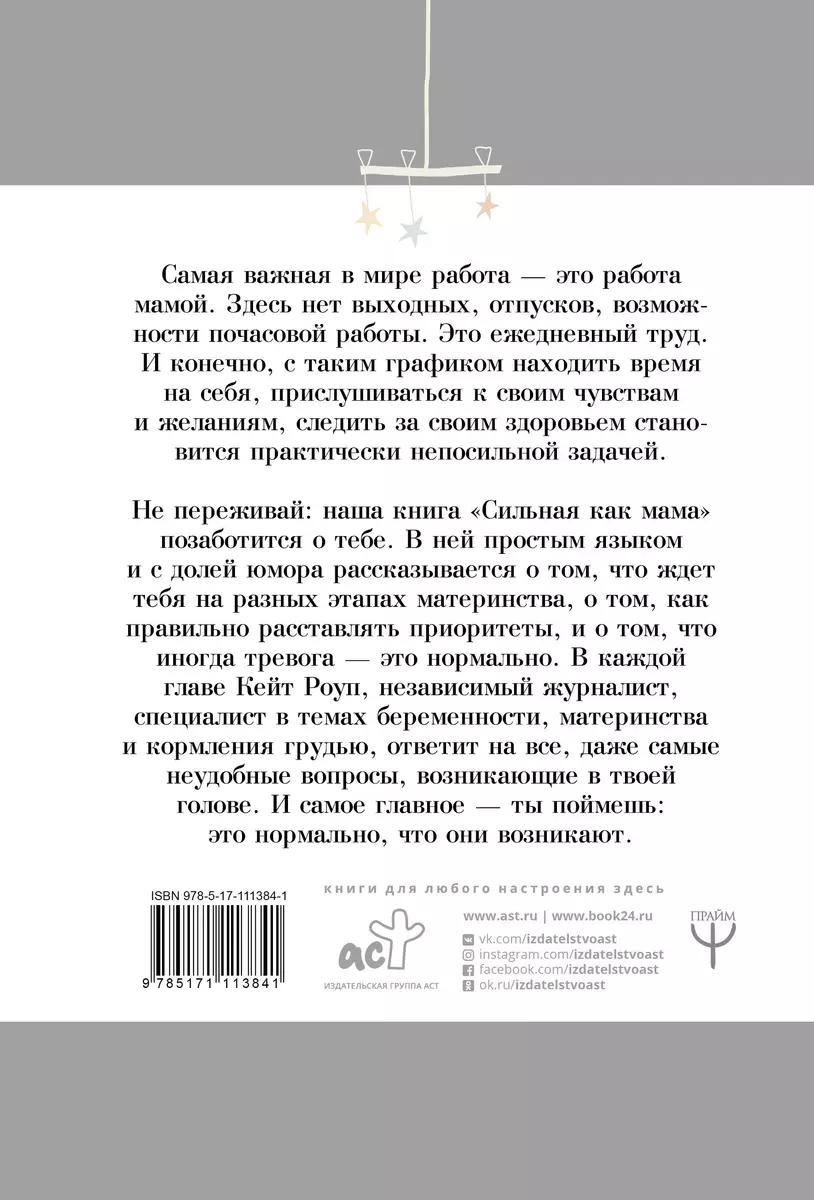 Самая важная в мире работа — это работа мамой. Здесь нет выходных, отпусков, возможности почасовой работы. Это ежедневный труд. И конечно, с таким графиком находить время на себя, прислушиваться к своим чувствам и желаниям, следить за своим здоровьем становится практически непосильной задачей.

Не переживай: наша книга «Сильная как мама» позаботится о тебе. В ней простым языком и с долей юмора рассказывается о том, что ждет тебя на разных этапах материнства, о том, как правильно расставлять приоритеты, и о том, что иногда тревога — это нормально. В каждой главе Кейт Роуп, независимый журналист, специалист в темах беременности, материнства и кормления грудью, ответит на все, даже самые неудобные вопросы, возникающие в твоей голове. И самое главное — ты поймешь: это нормально, что они возникают.

ISBN 978-5-17-111384-1

9 785171 113841

книги для любого настроения здесь

аст
ИЗДАТЕЛЬСКАЯ ГРУППА АСТ

www.ast.ru | www.book24.ru
vk.com/izdatelstvoast
instagram.com/izdatelstvoast
facebook.com/izdatelstvoast
ok.ru/izdatelstvoast

ПРАЙМ